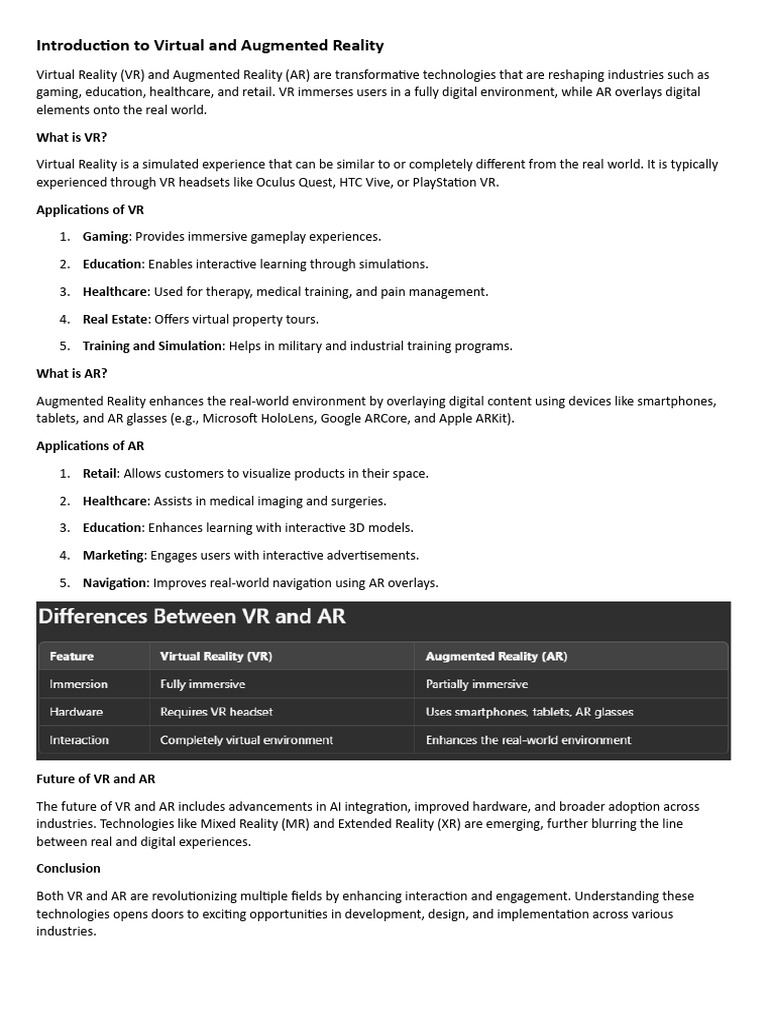 Introduction to Virtual and Augmented Reality

Virtual Reality (VR) and Augmented Reality (AR) are transformative technologies that are reshaping industries such as gaming, education, healthcare, and retail. VR immerses users in a fully digital environment, while AR overlays digital elements onto the real world.

What is VR?

Virtual Reality is a simulated experience that can be similar to or completely different from the real world. It is typically experienced through VR headsets like Oculus Quest, HTC Vive, or PlayStation VR.

Applications of VR

1. Gaming: Provides immersive gameplay experiences.
2. Education: Enables interactive learning through simulations.
3. Healthcare: Used for therapy, medical training, and pain management.
4. Real Estate: Offers virtual property tours.
5. Training and Simulation: Helps in military and industrial training programs.

What is AR?

Augmented Reality enhances the real-world environment by overlaying digital content using devices like smartphones, tablets, and AR glasses (e.g., Microsoft HoloLens, Google ARCore, and Apple ARKit).

Applications of AR

1. Retail: Allows customers to visualize products in their space.
2. Healthcare: Assists in medical imaging and surgeries.
3. Education: Enhances learning with interactive 3D models.
4. Marketing: Engages users with interactive advertisements.
5. Navigation: Improves real-world navigation using AR overlays.

Differences Between VR and AR

| Feature | Virtual Reality (VR) | Augmented Reality (AR) |
|---|---|---|
| Immersion | Fully immersive | Partially immersive |
| Hardware | Requires VR headset | Uses smartphones, tablets, AR glasses |
| Interaction | Completely virtual environment | Enhances the real-world environment |

Future of VR and AR

The future of VR and AR includes advancements in AI integration, improved hardware, and broader adoption across industries. Technologies like Mixed Reality (MR) and Extended Reality (XR) are emerging, further blurring the line between real and digital experiences.

Conclusion

Both VR and AR are revolutionizing multiple fields by enhancing interaction and engagement. Understanding these technologies opens doors to exciting opportunities in development, design, and implementation across various industries.